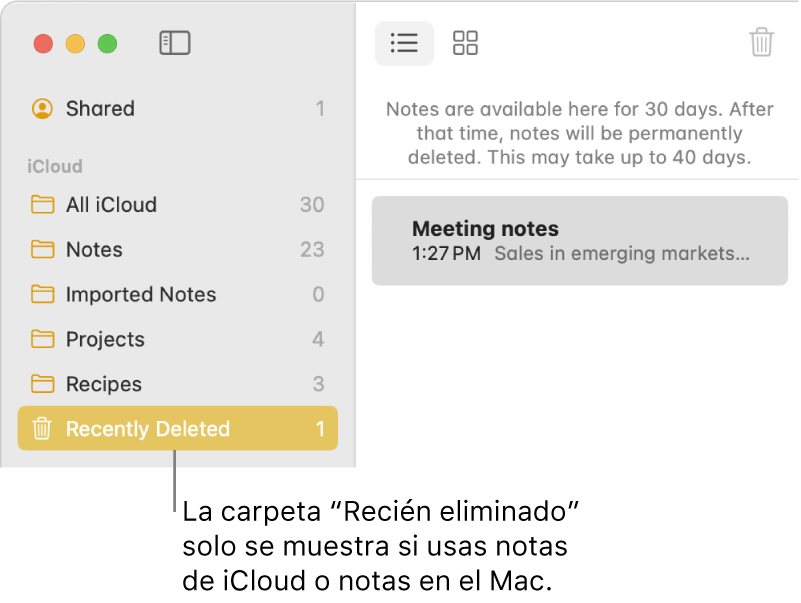 Shared 1

iCloud

All iCloud 30

Notes 23

Imported Notes 0

Projects 4

Recipes 3

Recently Deleted 1

Notes are available here for 30 days. After that time, notes will be permanently deleted. This may take up to 40 days.

Meeting notes
1:27 PM Sales in emerging markets...

La carpeta “Recién eliminado” solo se muestra si usas notas de iCloud o notas en el Mac.